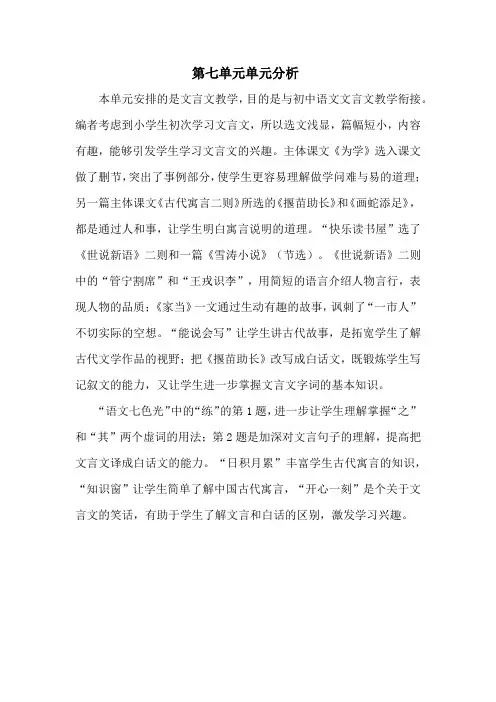 第七单元单元分析

本单元安排的是文言文教学，目的是与初中语文文言文教学衔接。编者考虑到小学生初次学习文言文，所以选文浅显，篇幅短小，内容有趣，能够引发学生学习文言文的兴趣。主体课文《为学》选入课文做了删节，突出了事例部分，使学生更容易理解做学问难与易的道理；另一篇主体课文《古代寓言二则》所选的《揠苗助长》和《画蛇添足》，都是通过人和事，让学生明白寓言说明的道理。“快乐读书屋”选了《世说新语》二则和一篇《雪涛小说》（节选）。《世说新语》二则中的“管宁割席”和“王戎识李”，用简短的语言介绍人物言行，表现人物的品质；《家当》一文通过生动有趣的故事，讽刺了“一市人”不切实际的空想。“能说会写”让学生讲古代故事，是拓宽学生了解古代文学作品的视野；把《揠苗助长》改写成白话文，既锻炼学生写记叙文的能力，又让学生进一步掌握文言文字词的基本知识。

“语文七色光”中的“练”的第1题，进一步让学生理解掌握“之”和“其”两个虚词的用法；第2题是加深对文言句子的理解，提高把文言文译成白话文的能力。“日积月累”丰富学生古代寓言的知识，“知识窗”让学生简单了解中国古代寓言，“开心一刻”是个关于文言文的笑话，有助于学生了解文言和白话的区别，激发学习兴趣。